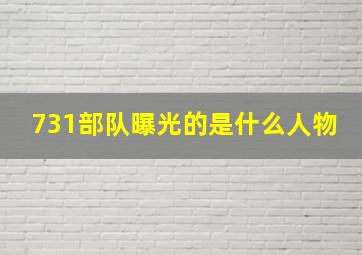 731部队曝光的是什么人物